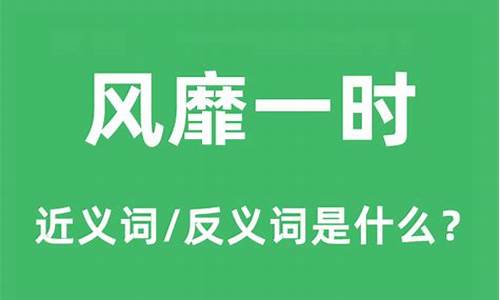 风靡一时

近义词/反义词是什么？